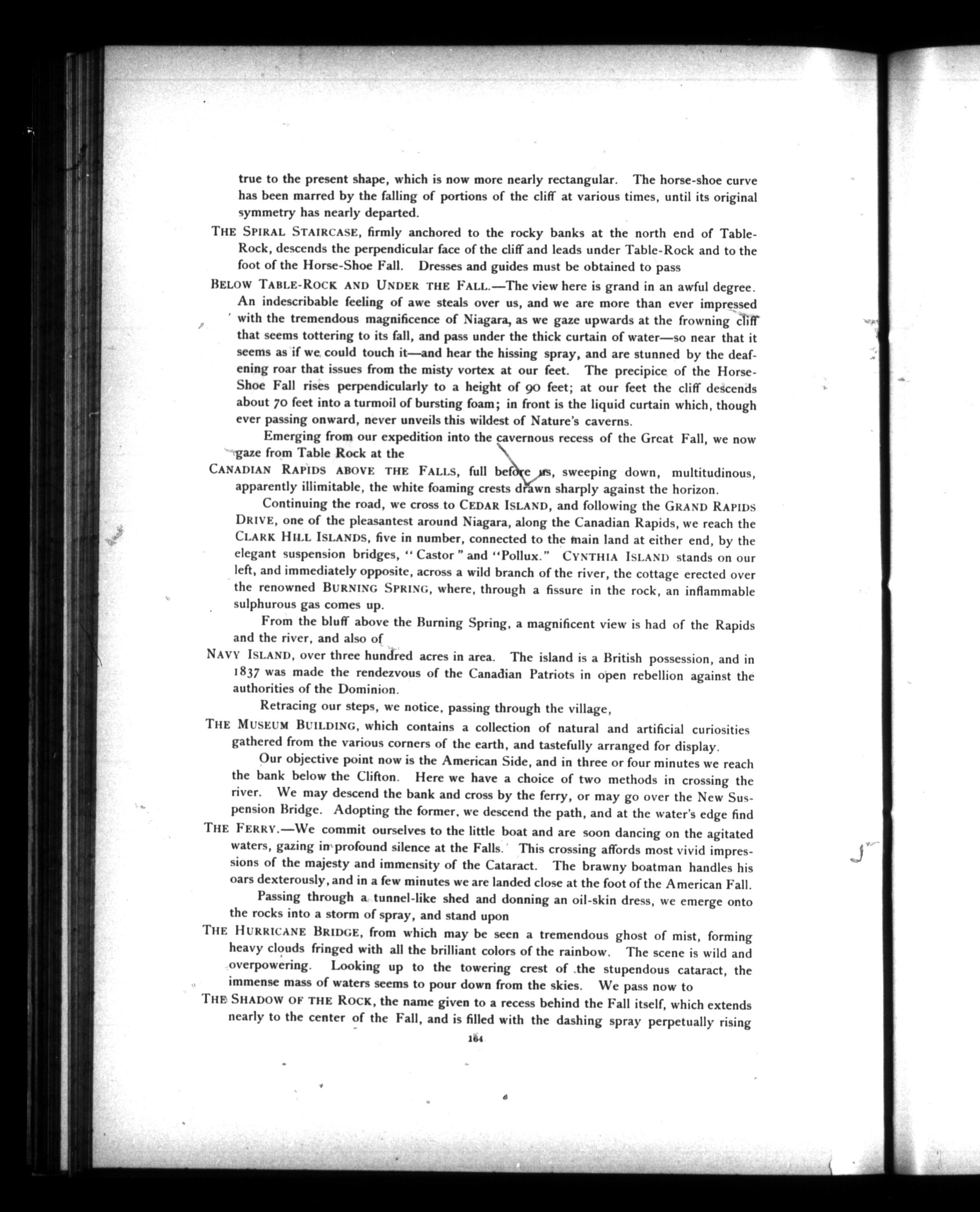 true to the present shape, which is now more nearly rectangular. The horse-shoe curve has been marred by the falling of portions of the cliff at various times, until its original symmetry has nearly departed.

THE SPIRAL STAIRCASE, firmly anchored to the rocky banks at the north end of Table-Rock, descends the perpendicular face of the cliff and leads under Table-Rock and to the foot of the Horse-Shoe Fall. Dresses and guides must be obtained to pass

BELOW TABLE-ROCK AND UNDER THE FALL.—The view here is grand in an awful degree. An indescribable feeling of awe steals over us, and we are more than ever impressed with the tremendous magnificence of Niagara, as we gaze upwards at the frowning cliff that seems tottering to its fall, and pass under the thick curtain of water—so near that it seems as if we could touch it—and hear the hissing spray, and are stunned by the deafening roar that issues from the misty vortex at our feet. The precipice of the Horse-Shoe Fall rises perpendicularly to a height of 90 feet; at our feet the cliff descends about 70 feet into a turmoil of bursting foam; in front is the liquid curtain which, though ever passing onward, never unveils this wildest of Nature's caverns.

Emerging from our expedition into the cavernous recess of the Great Fall, we now gaze from Table Rock at the

CANADIAN RAPIDS ABOVE THE FALLS, full before us, sweeping down, multitudinous, apparently illimitable, the white foaming crests drawn sharply against the horizon.

Continuing the road, we cross to CEDAR ISLAND, and following the GRAND RAPIDS DRIVE, one of the pleasantest around Niagara, along the Canadian Rapids, we reach the CLARK HILL ISLANDS, five in number, connected to the main land at either end, by the elegant suspension bridges, "Castor" and "Pollux." CYNTHIA ISLAND stands on our left, and immediately opposite, across a wild branch of the river, the cottage erected over the renowned BURNING SPRING, where, through a fissure in the rock, an inflammable sulphurous gas comes up.

From the bluff above the Burning Spring, a magnificent view is had of the Rapids and the river, and also of

NAVY ISLAND, over three hundred acres in area. The island is a British possession, and in 1837 was made the rendezvous of the Canadian Patriots in open rebellion against the authorities of the Dominion.

Retracing our steps, we notice, passing through the village,

THE MUSEUM BUILDING, which contains a collection of natural and artificial curiosities gathered from the various corners of the earth, and tastefully arranged for display.

Our objective point now is the American Side, and in three or four minutes we reach the bank below the Clifton. Here we have a choice of two methods in crossing the river. We may descend the bank and cross by the ferry, or may go over the New Suspension Bridge. Adopting the former, we descend the path, and at the water's edge find

THE FERRY.—We commit ourselves to the little boat and are soon dancing on the agitated waters, gazing in profound silence at the Falls. This crossing affords most vivid impressions of the majesty and immensity of the Cataract. The brawny boatman handles his oars dexterously, and in a few minutes we are landed close at the foot of the American Fall.

Passing through a tunnel-like shed and donning an oil-skin dress, we emerge onto the rocks into a storm of spray, and stand upon

THE HURRICANE BRIDGE, from which may be seen a tremendous ghost of mist, forming heavy clouds fringed with all the brilliant colors of the rainbow. The scene is wild and overpowering. Looking up to the towering crest of the stupendous cataract, the immense mass of waters seems to pour down from the skies. We pass now to

THE SHADOW OF THE ROCK, the name given to a recess behind the Fall itself, which extends nearly to the center of the Fall, and is filled with the dashing spray perpetually rising

164